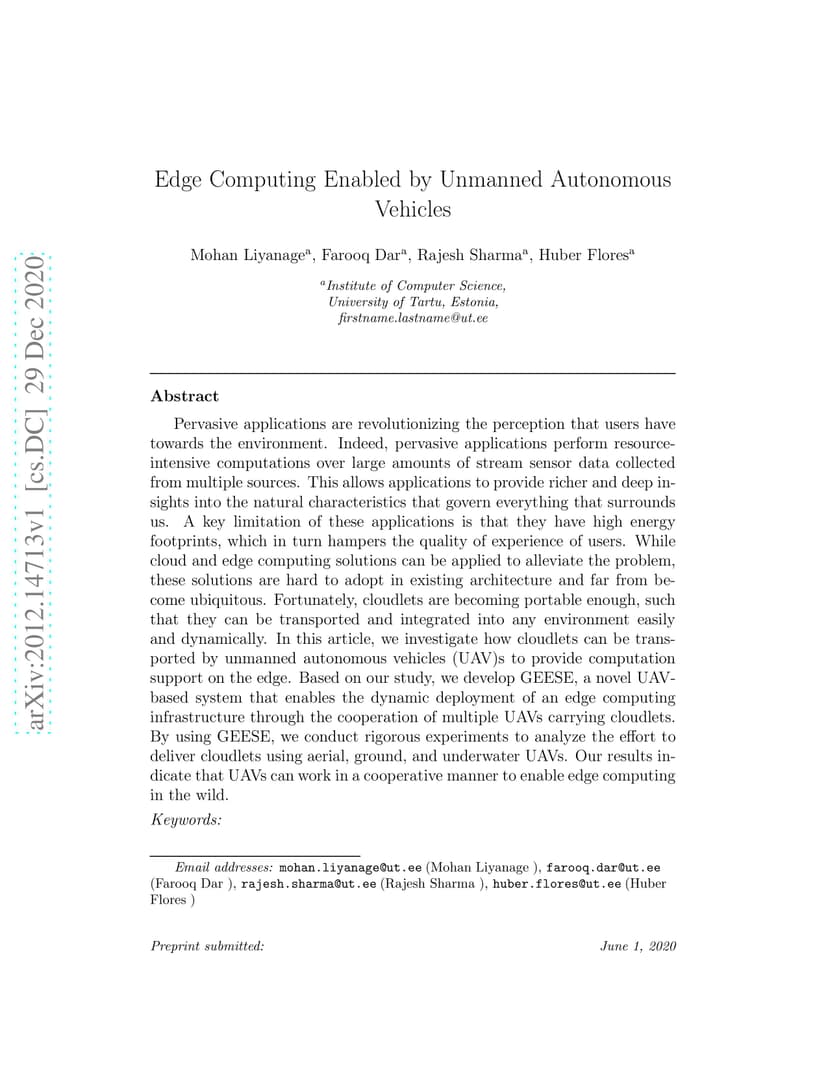 arXiv:2012.14713v1 [cs.DC] 29 Dec 2020

Edge Computing Enabled by Unmanned Autonomous Vehicles

Mohan Liyanage$^a$, Farooq Dar$^a$, Rajesh Sharma$^a$, Huber Flores$^a$

$^a$Institute of Computer Science, University of Tartu, Estonia, firstname.lastname@ut.ee

Abstract

Pervasive applications are revolutionizing the perception that users have towards the environment. Indeed, pervasive applications perform resource-intensive computations over large amounts of stream sensor data collected from multiple sources. This allows applications to provide richer and deep insights into the natural characteristics that govern everything that surrounds us. A key limitation of these applications is that they have high energy footprints, which in turn hampers the quality of experience of users. While cloud and edge computing solutions can be applied to alleviate the problem, these solutions are hard to adopt in existing architecture and far from become ubiquitous. Fortunately, cloudlets are becoming portable enough, such that they can be transported and integrated into any environment easily and dynamically. In this article, we investigate how cloudlets can be transported by unmanned autonomous vehicles (UAV)s to provide computation support on the edge. Based on our study, we develop GEESE, a novel UAV-based system that enables the dynamic deployment of an edge computing infrastructure through the cooperation of multiple UAVs carrying cloudlets. By using GEESE, we conduct rigorous experiments to analyze the effort to deliver cloudlets using aerial, ground, and underwater UAVs. Our results indicate that UAVs can work in a cooperative manner to enable edge computing in the wild.

Keywords:

Email addresses: mohan.liyanage@ut.ee (Mohan Liyanage ), farooq.dar@ut.ee (Farooq Dar ), rajesh.sharma@ut.ee (Rajesh Sharma ), huber.flores@ut.ee (Huber Flores )

Preprint submitted: June 1, 2020